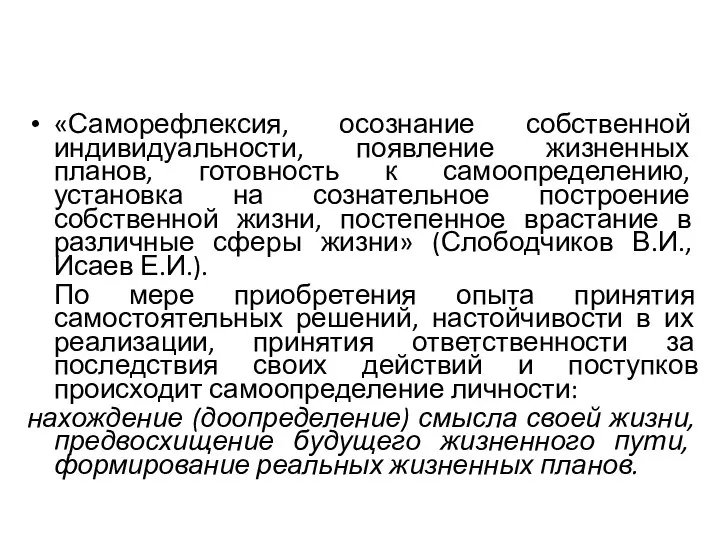 • «Саморефлексия, осознание собственной индивидуальности, появление жизненных планов, готовность к самоопределению, установка на сознательное построение собственной жизни, постепенное врастание в различные сферы жизни» (Слободчиков В.И., Исаев Е.И.).

По мере приобретения опыта принятия самостоятельных решений, настойчивости в их реализации, принятия ответственности за последствия своих действий и поступков происходит самоопределение личности:

нахождение (доопределение) смысла своей жизни, предвосхищение будущего жизненного пути, формирование реальных жизненных планов.